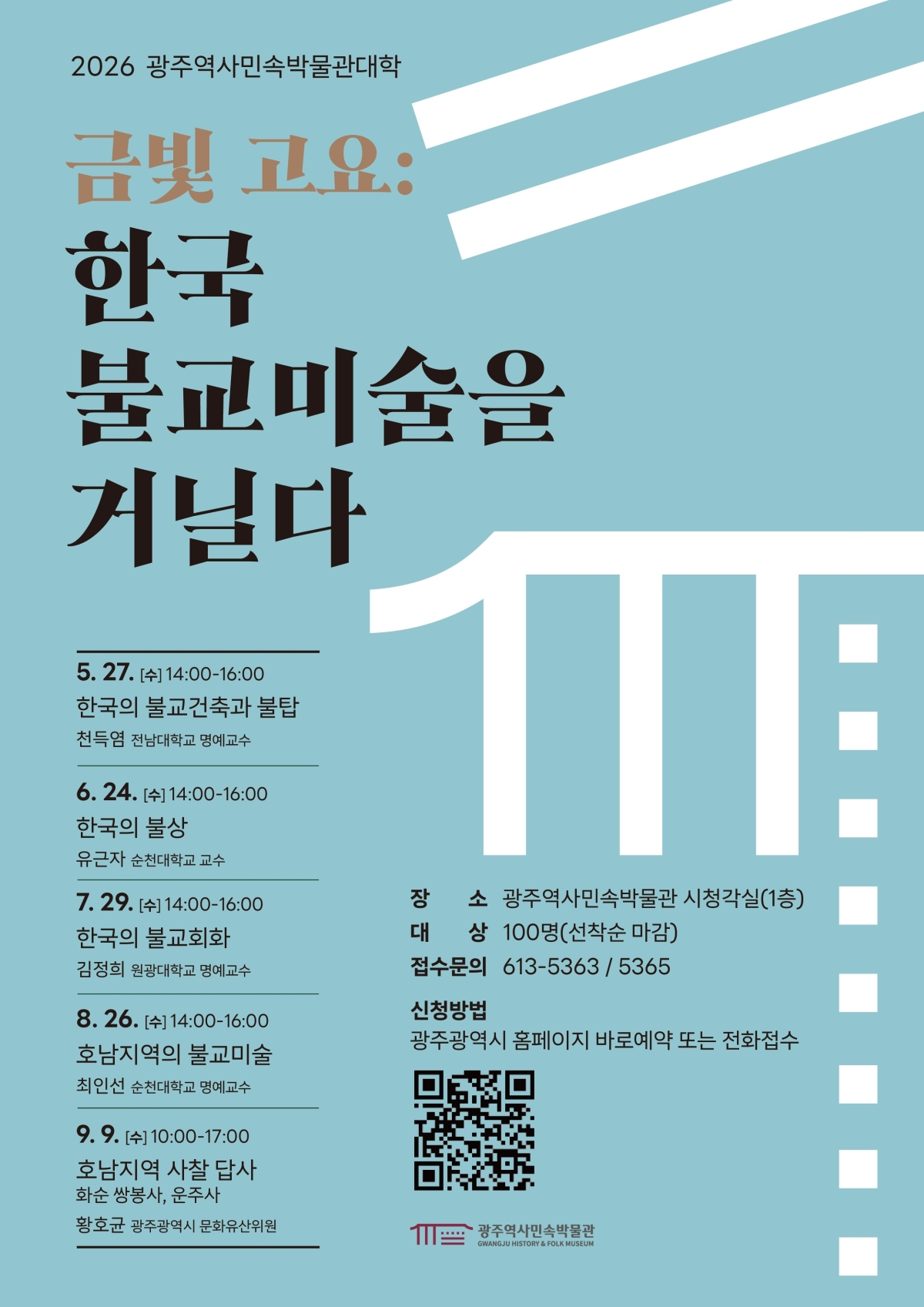 2026 광주역사민속박물관대학

금빛 고요:
한국
불교미술을
거닐다

5. 27. [수] 14:00-16:00
한국의 불교건축과 불탑
천득염 전남대학교 명예교수

6. 24. [수] 14:00-16:00
한국의 불상
유근자 순천대학교 교수

7. 29. [수] 14:00-16:00
한국의 불교회화
김정희 원광대학교 명예교수

8. 26. [수] 14:00-16:00
호남지역의 불교미술
최인선 순천대학교 명예교수

9. 9. [수] 10:00-17:00
호남지역 사찰 답사
화순 쌍봉사, 운주사
황호균 광주광역시 문화유산위원

장 소 광주역사민속박물관 시청각실(1층)
대 상 100명(선착순 마감)
접수문의 613-5363 / 5365

신청방법
광주광역시 홈페이지 바로예약 또는 전화접수

광주역사민속박물관
GWANGJU HISTORY & FOLK MUSEUM